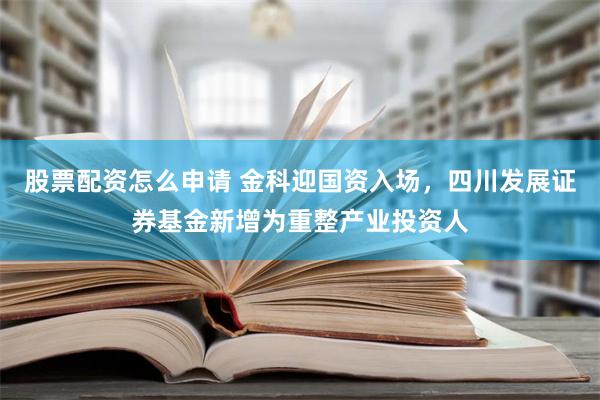 股票配资怎么申请 金科迎国资入场，四川发展证券基金新增为重整产业投资人